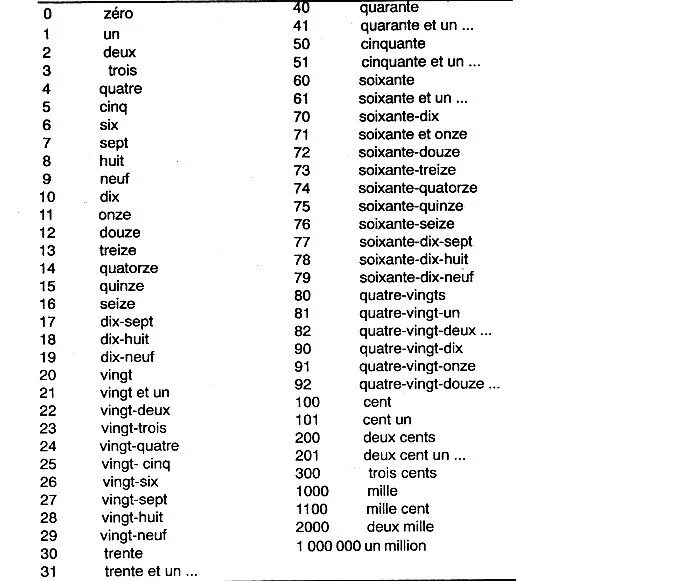 0 zéro
1 un
2 deux
3 trois
4 quatre
5 cinq
6 six
7 sept
8 huit
9 neuf
10 dix
11 onze
12 douze
13 treize
14 quatorze
15 quinze
16 seize
17 dix-sept
18 dix-huit
19 dix-neuf
20 vingt
21 vingt et un
22 vingt-deux
23 vingt-trois
24 vingt-quatre
25 vingt- cinq
26 vingt-six
27 vingt-sept
28 vingt-huit
29 vingt-neuf
30 trente
31 trente et un ...

40 quarante
41 quarante et un ...
50 cinquante
51 cinquante et un ...
60 soixante
61 soixante et un ...
70 soixante-dix
71 soixante et onze
72 soixante-douze
73 soixante-treize
74 soixante-quatorze
75 soixante-quinze
76 soixante-seize
77 soixante-dix-sept
78 soixante-dix-huit
79 soixante-dix-neuf
80 quatre-vingts
81 quatre-vingt-un
82 quatre-vingt-deux ...
90 quatre-vingt-dix
91 quatre-vingt-onze
92 quatre-vingt-douze ...
100 cent
101 cent un
200 deux cents
201 deux cent un ...
300 trois cents
1000 mille
1100 mille cent
2000 deux mille
1 000 000 un million